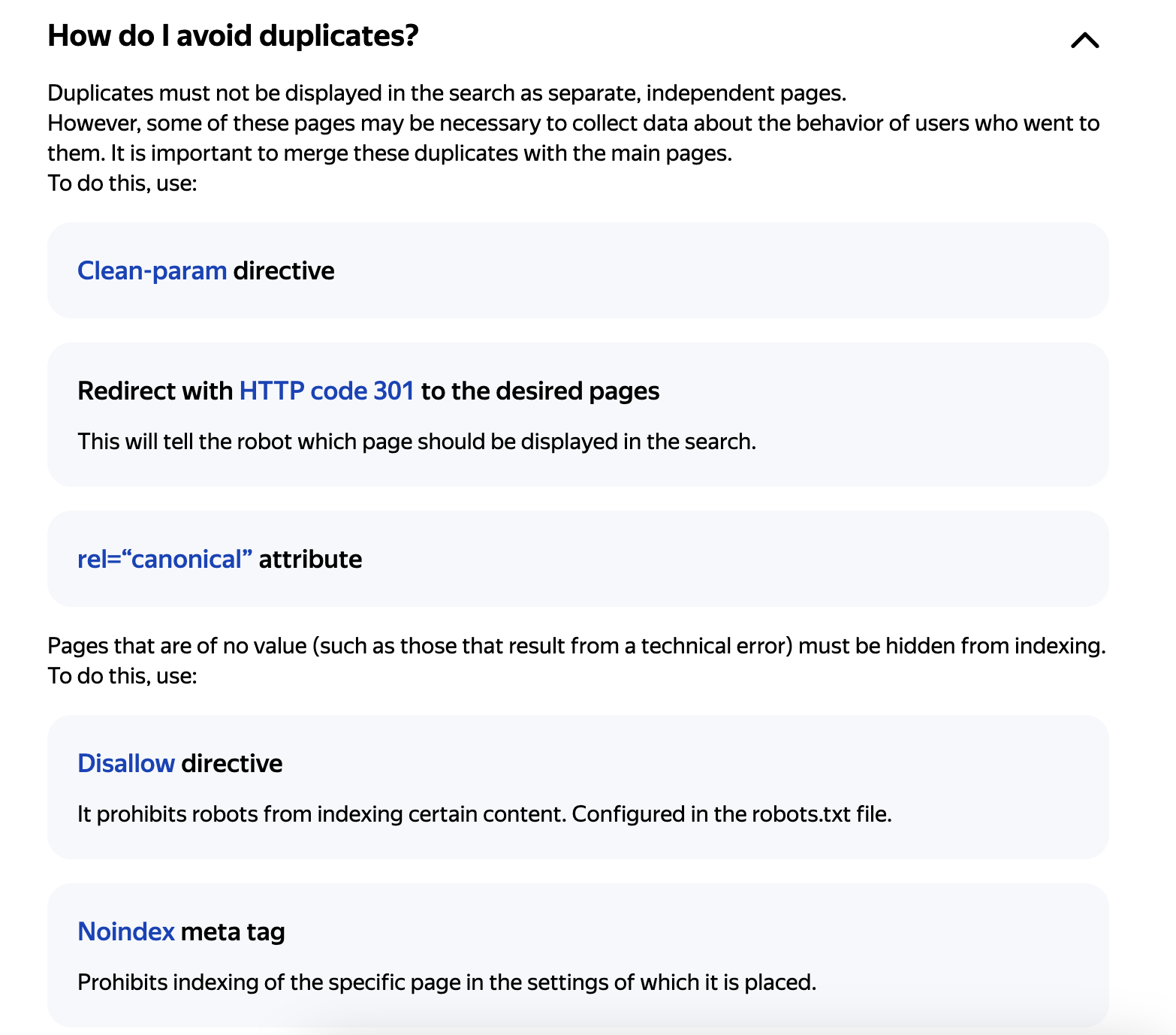 How do I avoid duplicates?

Duplicates must not be displayed in the search as separate, independent pages.
However, some of these pages may be necessary to collect data about the behavior of users who went to them. It is important to merge these duplicates with the main pages.
To do this, use:

Clean-param directive

Redirect with HTTP code 301 to the desired pages

This will tell the robot which page should be displayed in the search.

rel=“canonical” attribute

Pages that are of no value (such as those that result from a technical error) must be hidden from indexing.
To do this, use:

Disallow directive

It prohibits robots from indexing certain content. Configured in the robots.txt file.

Noindex meta tag

Prohibits indexing of the specific page in the settings of which it is placed.